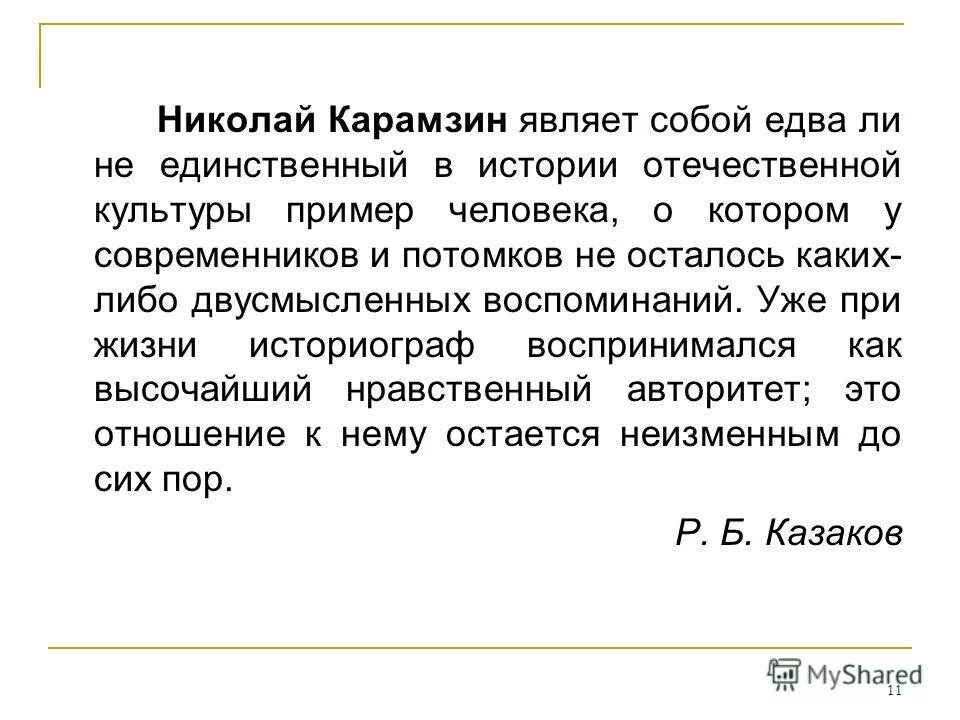 Николай Карамзин являет собой едва ли не единственный в истории отечественной культуры пример человека, о котором у современников и потомков не осталось каких-либо двусмысленных воспоминаний. Уже при жизни историограф воспринимался как высочайший нравственный авторитет; это отношение к нему остается неизменным до сих пор.

Р. Б. Казаков

MyShared

11